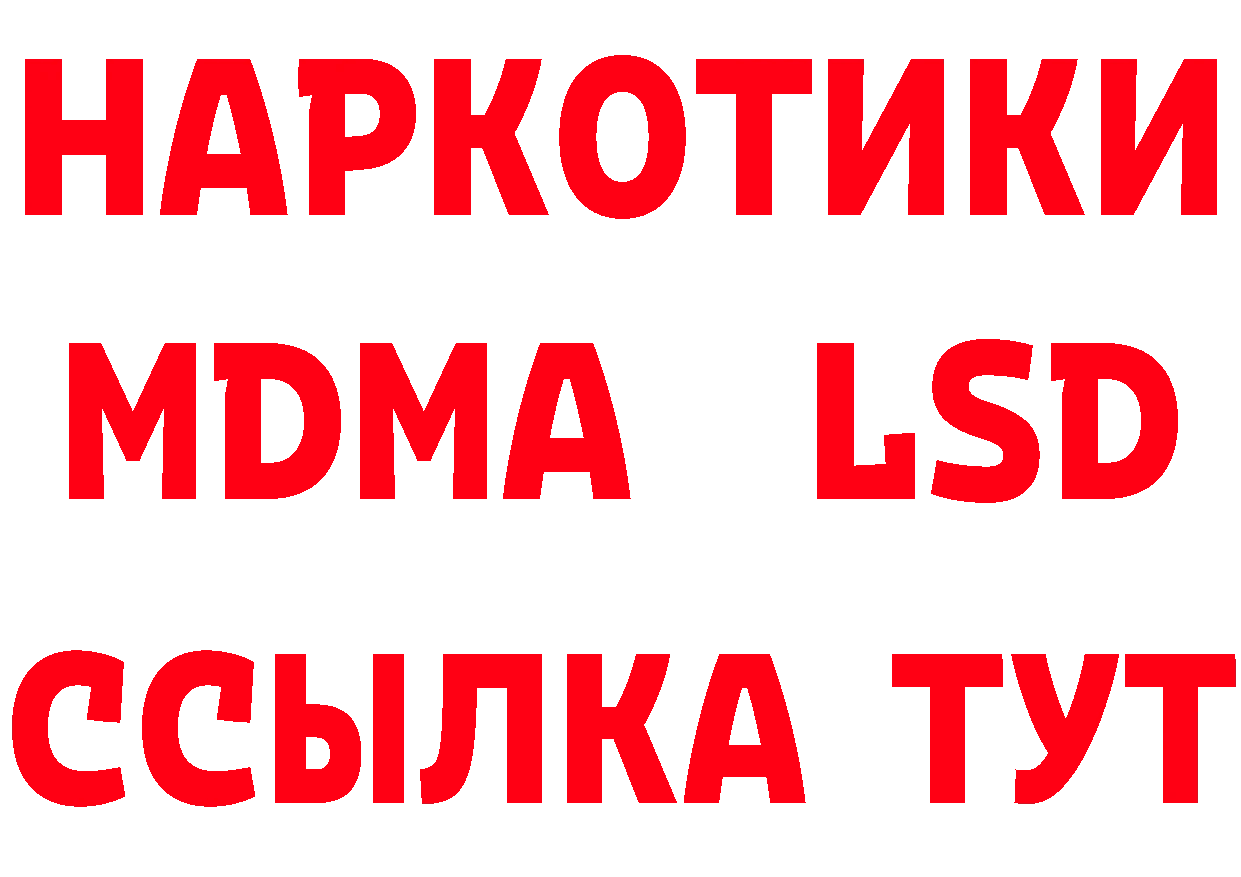 НАРКОТИКИ
MDMA LSD
ССЫЛКА ТУТ